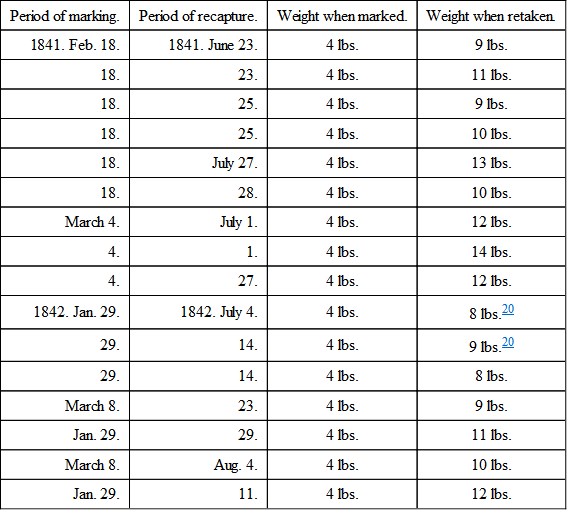 | Period of marking. | Period of recapture. | Weight when marked. | Weight when retaken. |
|---|---|---|---|
| 1841. Feb. 18. | 1841. June 23. | 4 lbs. | 9 lbs. |
| 18. | 23. | 4 lbs. | 11 lbs. |
| 18. | 25. | 4 lbs. | 9 lbs. |
| 18. | 25. | 4 lbs. | 10 lbs. |
| 18. | July 27. | 4 lbs. | 13 lbs. |
| 18. | 28. | 4 lbs. | 10 lbs. |
| March 4. | July 1. | 4 lbs. | 12 lbs. |
| 4. | 1. | 4 lbs. | 14 lbs. |
| 4. | 27. | 4 lbs. | 12 lbs. |
| 1842. Jan. 29. | 1842. July 4. | 4 lbs. | 8 lbs.$^{20}$ |
| 29. | 14. | 4 lbs. | 9 lbs.$^{20}$ |
| 29. | 14. | 4 lbs. | 8 lbs. |
| March 8. | 23. | 4 lbs. | 9 lbs. |
| Jan. 29. | 29. | 4 lbs. | 11 lbs. |
| March 8. | Aug. 4. | 4 lbs. | 10 lbs. |
| Jan. 29. | 11. | 4 lbs. | 12 lbs. |